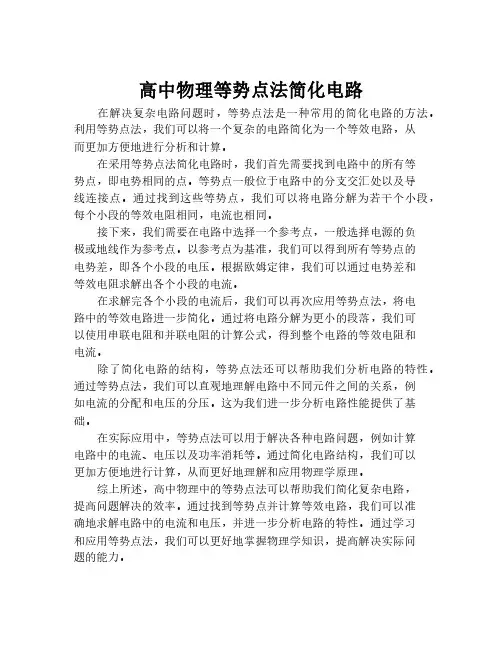 高中物理等势点法简化电路

在解决复杂电路问题时，等势点法是一种常用的简化电路的方法。利用等势点法，我们可以将一个复杂的电路简化为一个等效电路，从而更加方便地进行分析和计算。

在采用等势点法简化电路时，我们首先需要找到电路中的所有等势点，即电势相同的点。等势点一般位于电路中的分支交汇处以及导线连接点。通过找到这些等势点，我们可以将电路分解为若干个小段，每个小段的等效电阻相同，电流也相同。

接下来，我们需要在电路中选择一个参考点，一般选择电源的负极或地线作为参考点。以参考点为基准，我们可以得到所有等势点的电势差，即各个小段的电压。根据欧姆定律，我们可以通过电势差和等效电阻求解出各个小段的电流。

在求解完各个小段的电流后，我们可以再次应用等势点法，将电路中的等效电路进一步简化。通过将电路分解为更小的段落，我们可以使用串联电阻和并联电阻的计算公式，得到整个电路的等效电阻和电流。

除了简化电路的结构，等势点法还可以帮助我们分析电路的特性。通过等势点法，我们可以直观地理解电路中不同元件之间的关系，例如电流的分配和电压的分压。这为我们进一步分析电路性能提供了基础。

在实际应用中，等势点法可以用于解决各种电路问题，例如计算电路中的电流、电压以及功率消耗等。通过简化电路结构，我们可以更加方便地进行计算，从而更好地理解和应用物理学原理。

综上所述，高中物理中的等势点法可以帮助我们简化复杂电路，提高问题解决的效率。通过找到等势点并计算等效电路，我们可以准确地求解电路中的电流和电压，并进一步分析电路的特性。通过学习和应用等势点法，我们可以更好地掌握物理学知识，提高解决实际问题的能力。